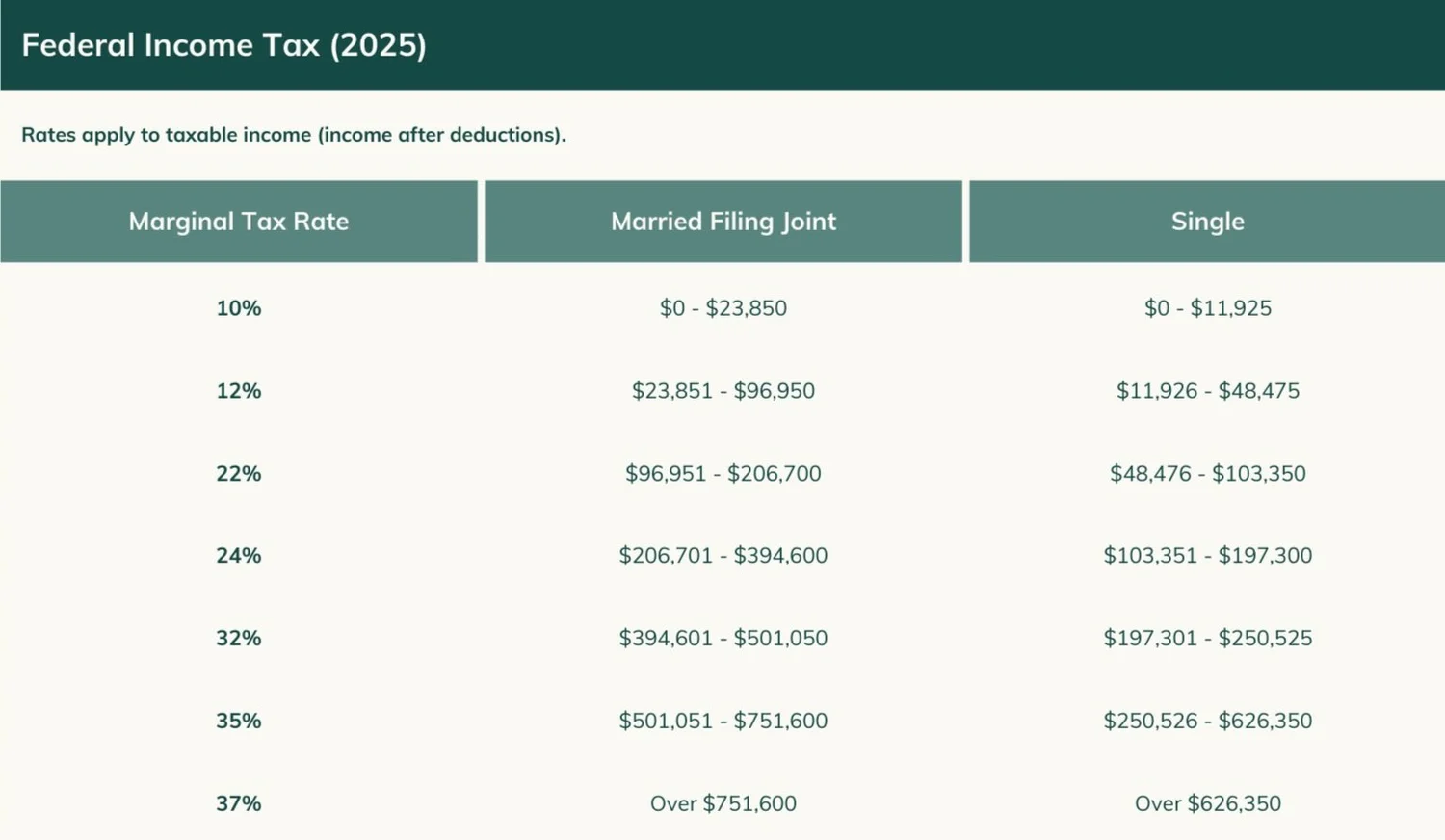 Federal Income Tax (2025)

Rates apply to taxable income (income after deductions).

| Marginal Tax Rate | Married Filing Joint | Single |
|---|---|---|
| 10% | \$0 - \$23,850 | \$0 - \$11,925 |
| 12% | \$23,851 - \$96,950 | \$11,926 - \$48,475 |
| 22% | \$96,951 - \$206,700 | \$48,476 - \$103,350 |
| 24% | \$206,701 - \$394,600 | \$103,351 - \$197,300 |
| 32% | \$394,601 - \$501,050 | \$197,301 - \$250,525 |
| 35% | \$501,051 - \$751,600 | \$250,526 - \$626,350 |
| 37% | Over \$751,600 | Over \$626,350 |